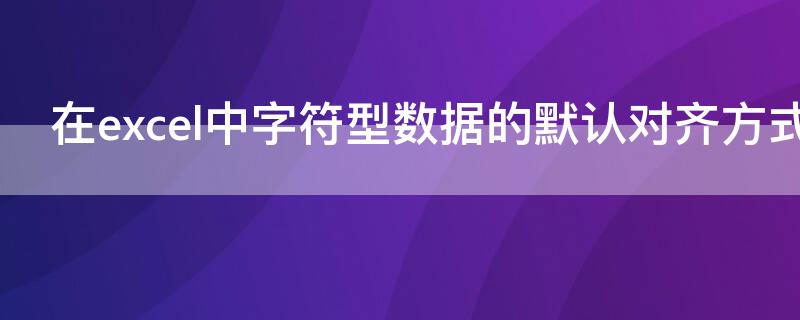 在excel中字符型数据的默认对齐方式